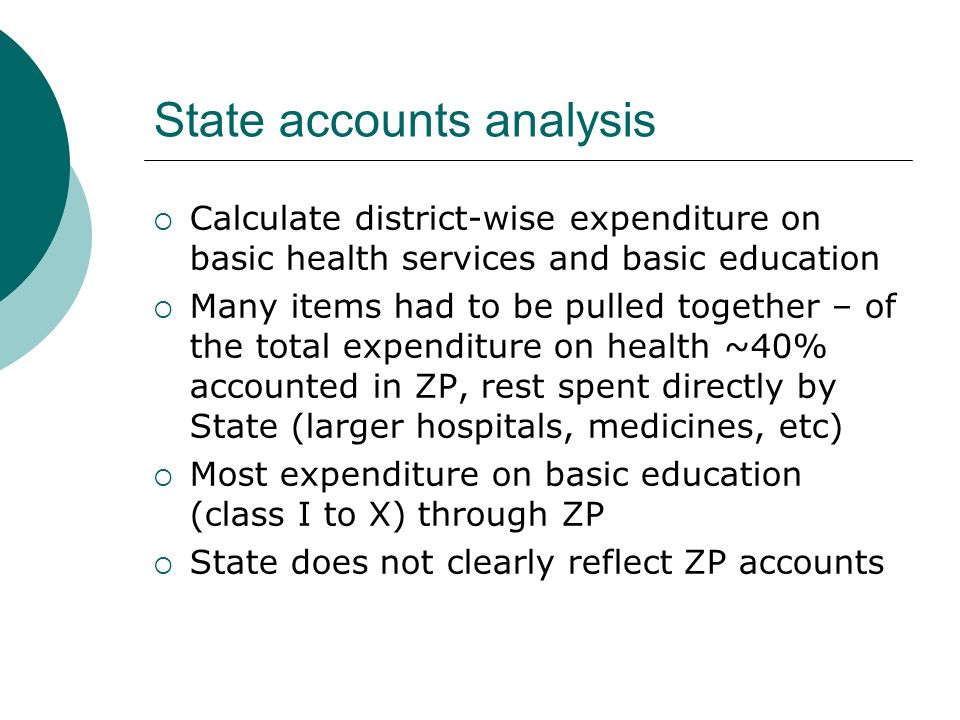 State accounts analysis

○ Calculate district-wise expenditure on basic health services and basic education
○ Many items had to be pulled together – of the total expenditure on health ~40% accounted in ZP, rest spent directly by State (larger hospitals, medicines, etc)
○ Most expenditure on basic education (class I to X) through ZP
○ State does not clearly reflect ZP accounts